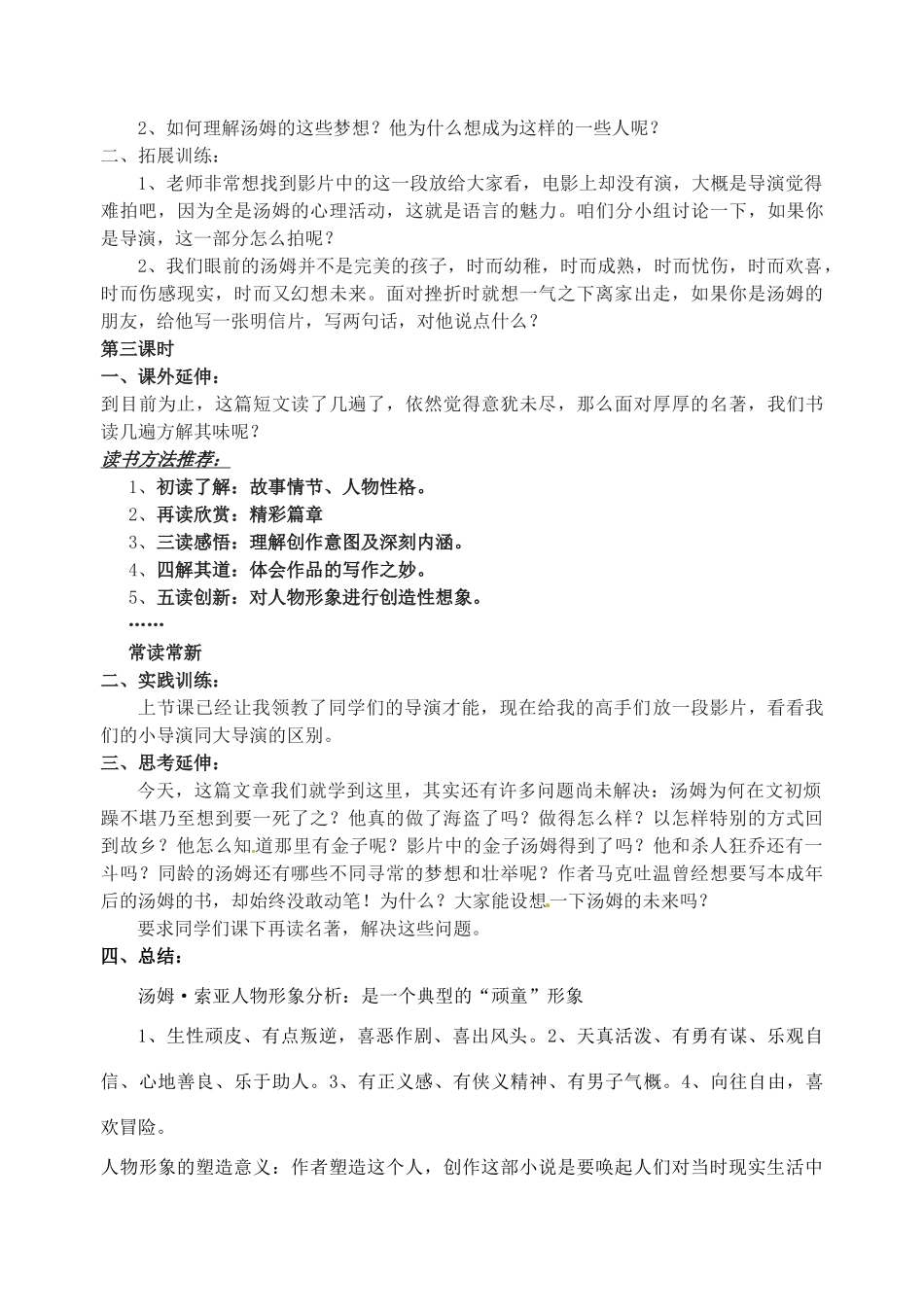 2、如何理解汤姆的这些梦想？他为什么想成为这样的一些人呢？

二、拓展训练：

1、老师非常想找到影片中的这一段放给大家看，电影上却没有演，大概是导演觉得难拍吧，因为全是汤姆的心理活动，这就是语言的魅力。咱们分小组讨论一下，如果你是导演，这一部分怎么拍呢？

2、我们眼前的汤姆并不是完美的孩子，时而幼稚，时而成熟，时而忧伤，时而欢喜，时而伤感现实，时而又幻想未来。面对挫折时就想一气之下离家出走，如果你是汤姆的朋友，给他写一张明信片，写两句话，对他说点什么？

第三课时

一、课外延伸：

到目前为止，这篇短文读了几遍了，依然觉得意犹未尽，那么面对厚厚的名著，我们书读几遍方解其味呢？

读书方法推荐：

1、初读了解：故事情节、人物性格。

2、再读欣赏：精彩篇章

3、三读感悟：理解创作意图及深刻内涵。

4、四解其道：体会作品的写作之妙。

5、五读创新：对人物形象进行创造性想象。

……

常读常新

二、实践训练：

上节课已经让我领教了同学们的导演才能，现在给我的高手们放一段影片，看看我们的小导演同大导演的区别。

三、思考延伸：

今天，这篇文章我们就学到这里，其实还有许多问题尚未解决：汤姆为何在文初烦躁不堪乃至想到要一死了之？他真的做了海盗了吗？做得怎么样？以怎样特别的方式回到故乡？他怎么知道那里有金子呢？影片中的金子汤姆得到了吗？他和杀人狂乔还有一斗吗？同龄的汤姆还有哪些不同寻常的梦想和壮举呢？作者马克吐温曾经想要写本成年后的汤姆的书，却始终没敢动笔！为什么？大家能设想一下汤姆的未来吗？

要求同学们课下再读名著，解决这些问题。

四、总结：

汤姆·索亚人物形象分析：是一个典型的“顽童”形象

1、生性顽皮、有点叛逆，喜恶作剧、喜出风头。2、天真活泼、有勇有谋、乐观自信、心地善良、乐于助人。3、有正义感、有侠义精神、有男子气概。4、向往自由，喜欢冒险。

人物形象的塑造意义：作者塑造这个人，创作这部小说是要唤起人们对当时现实生活中